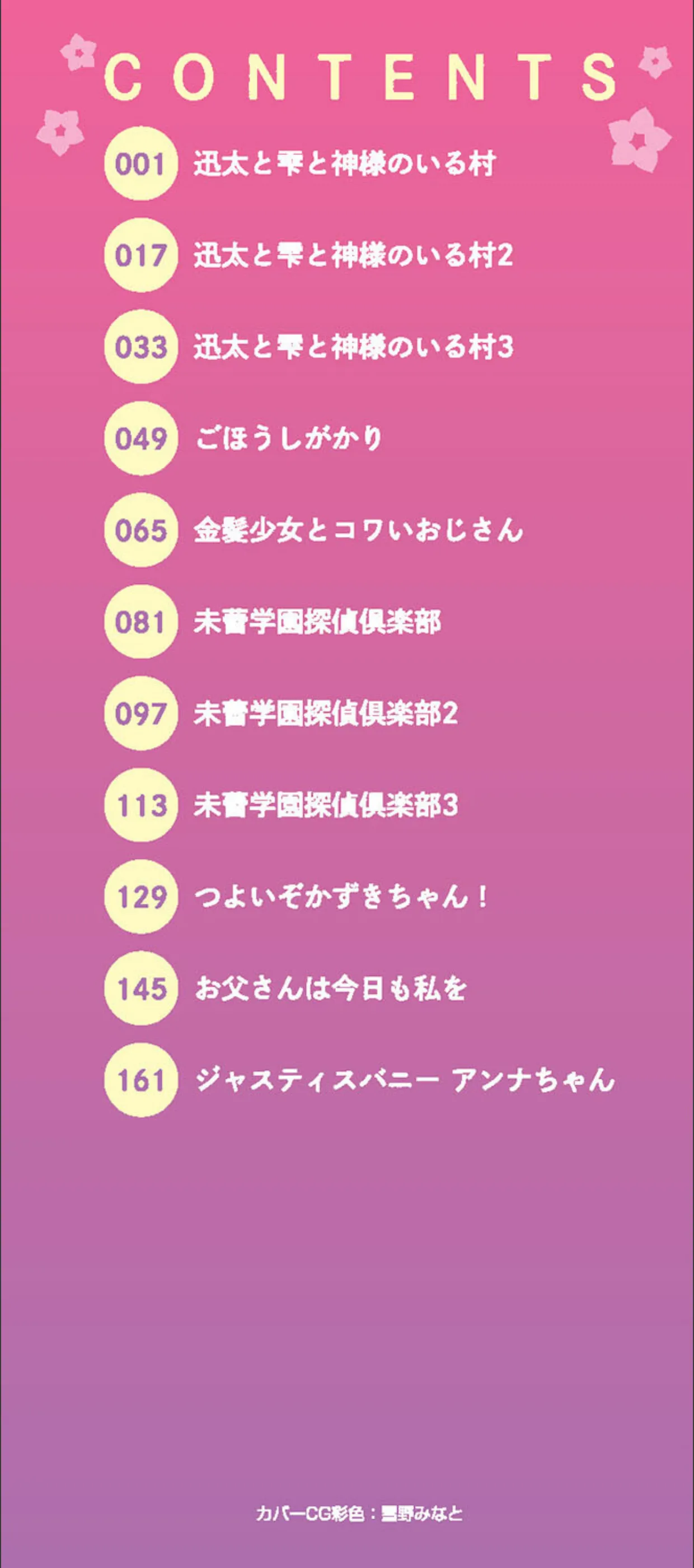 CONTENTS

001 迅太と雫と神様のいる村

017 迅太と雫と神様のいる村2

033 迅太と雫と神様のいる村3

049 ごほうしがかり

065 金髪少女とコワいおじさん

081 未蕾学園探偵倶楽部

097 未蕾学園探偵倶楽部2

113 未蕾学園探偵倶楽部3

129 つよいぞかずきちゃん！

145 お父さんは今日も私を

161 ジャスティスバニー アンナちゃん

カバーCG彩色：雪野みなと